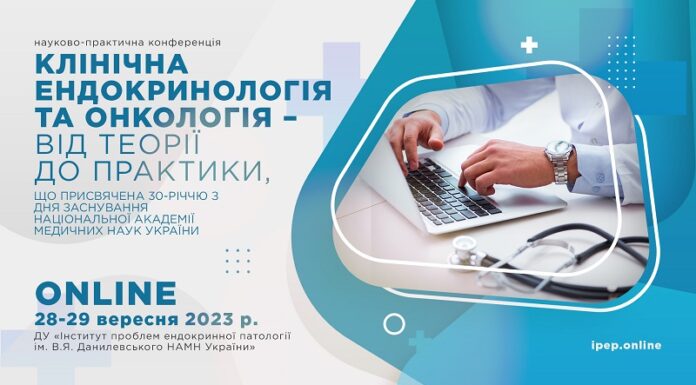 науково-практична конференція

КЛІНІЧНА ЕНДОКРИНОЛОГІЯ ТА ОНКОЛОГІЯ – ВІД ТЕОРІЇ ДО ПРАКТИКИ,

ЩО ПРИСВЯЧЕНА 30-РІЧЧЮ З ДНЯ ЗАСНУВАННЯ НАЦІОНАЛЬНОЇ АКАДЕМІЇ МЕДИЧНИХ НАУК УКРАЇНИ

ONLINE

28-29 вересня 2023 р.

ДУ «Інститут проблем ендокринної патології ім. В.Я. Данилевського НАМН України»

ipep.online